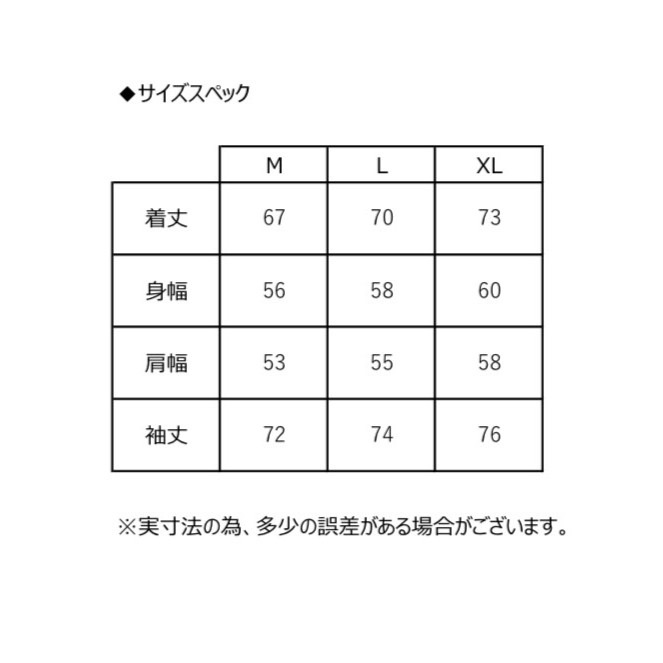 ◆サイズスペック

| | M | L | XL |
|---|---|---|---|
| 着丈 | 67 | 70 | 73 |
| 身幅 | 56 | 58 | 60 |
| 肩幅 | 53 | 55 | 58 |
| 袖丈 | 72 | 74 | 76 |

※実寸法の為、多少の誤差がある場合がございます。